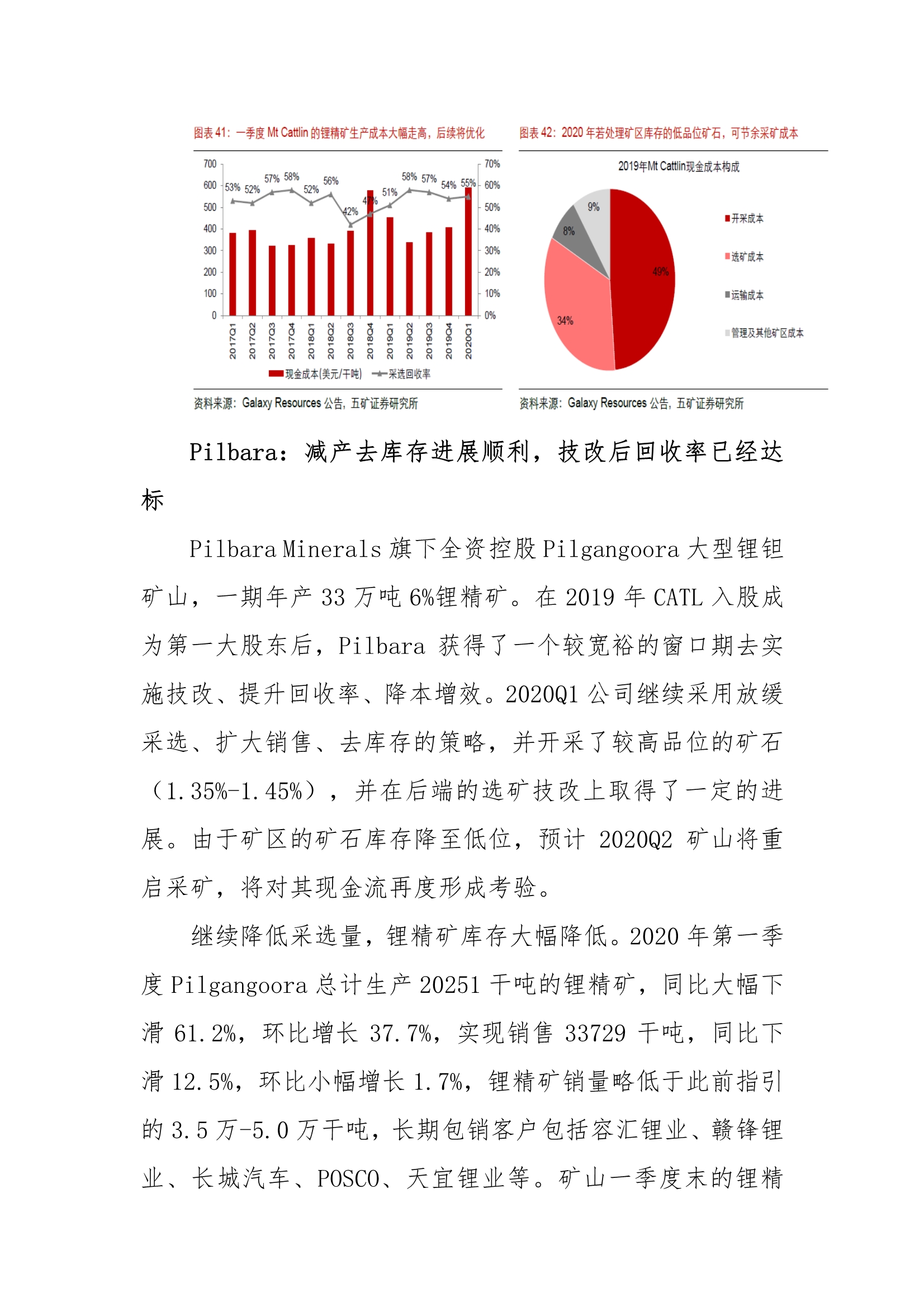 图表 41：一季度 Mt Cattlin 的锂精矿生产成本大幅走高，后续将优化

700
600
500
400
300
200
100
0

70%
60%
50%
40%
30%
20%
10%
0%

53% 52% 57% 58% 52% 56% 42% 47% 51% 58% 57% 54% 55%

2017Q1 2017Q2 2017Q3 2017Q4 2018Q1 2018Q2 2018Q3 2018Q4 2019Q1 2019Q2 2019Q3 2019Q4 2020Q1

现金成本(美元/干吨) 采选回收率

资料来源：Galaxy Resources 公告，五矿证券研究所

图表 42：2020 年若处理矿区库存的低品位矿石，可节余采矿成本

2019年Mt Cattlin现金成本构成

9%
8%
49%
34%

开采成本
选矿成本
运输成本
管理及其他矿区成本

资料来源：Galaxy Resources 公告，五矿证券研究所

Pilbara：减产去库存进展顺利，技改后回收率已经达标

Pilbara Minerals 旗下全资控股 Pilgangoora 大型锂钽矿山，一期年产 33 万吨 6%锂精矿。在 2019 年 CATL 入股成为第一大股东后，Pilbara 获得了一个较宽裕的窗口期去实施技改、提升回收率、降本增效。2020Q1 公司继续采用放缓采选、扩大销售、去库存的策略，并开采了较高品位的矿石（1.35%-1.45%），并在后端的选矿技改上取得了一定的进展。由于矿区的矿石库存降至低位，预计 2020Q2 矿山将重启采矿，将对其现金流再度形成考验。

继续降低采选量，锂精矿库存大幅降低。2020 年第一季度 Pilgangoora 总计生产 20251 干吨的锂精矿，同比大幅下滑 61.2%，环比增长 37.7%，实现销售 33729 干吨，同比下滑 12.5%，环比小幅增长 1.7%，锂精矿销量略低于此前指引的 3.5 万-5.0 万干吨，长期包销客户包括容汇锂业、赣锋锂业、长城汽车、POSCO、天宜锂业等。矿山一季度末的锂精